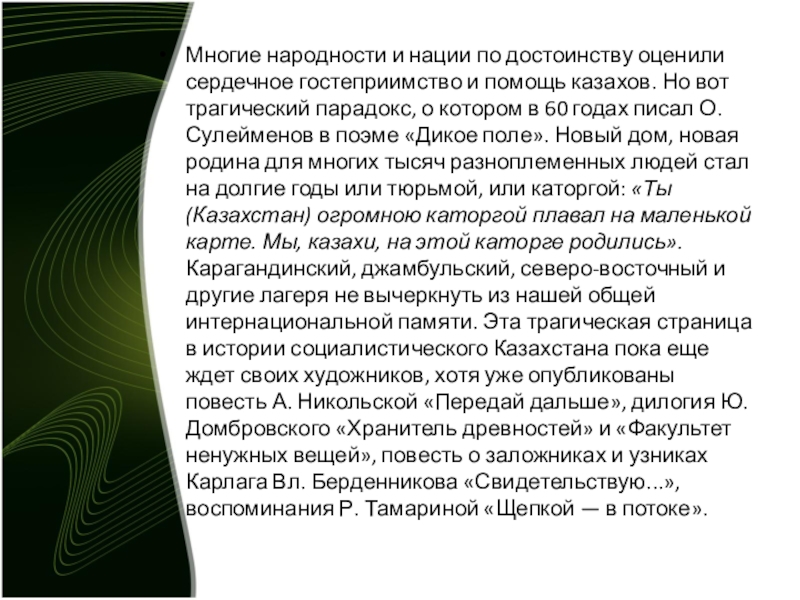 • Многие народности и нации по достоинству оценили сердечное гостеприимство и помощь казахов. Но вот трагический парадокс, о котором в 60 годах писал О. Сулейменов в поэме «Дикое поле». Новый дом, новая родина для многих тысяч разноплеменных людей стал на долгие годы или тюрьмой, или каторгой: «Ты (Казахстан) огромною каторгой плавал на маленькой карте. Мы, казахи, на этой каторге родились». Карагандинский, джамбульский, северо-восточный и другие лагеря не вычеркнуть из нашей общей интернациональной памяти. Эта трагическая страница в истории социалистического Казахстана пока еще ждет своих художников, хотя уже опубликованы повесть А. Никольской «Передай дальше», дилогия Ю. Домбровского «Хранитель древностей» и «Факультет ненужных вещей», повесть о заложниках и узниках Карлага Вл. Берденникова «Свидетельствую...», воспоминания Р. Тамариной «Щепкой — в потоке».